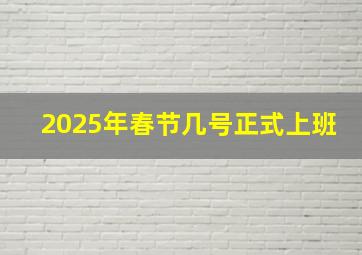 2025年春节几号正式上班